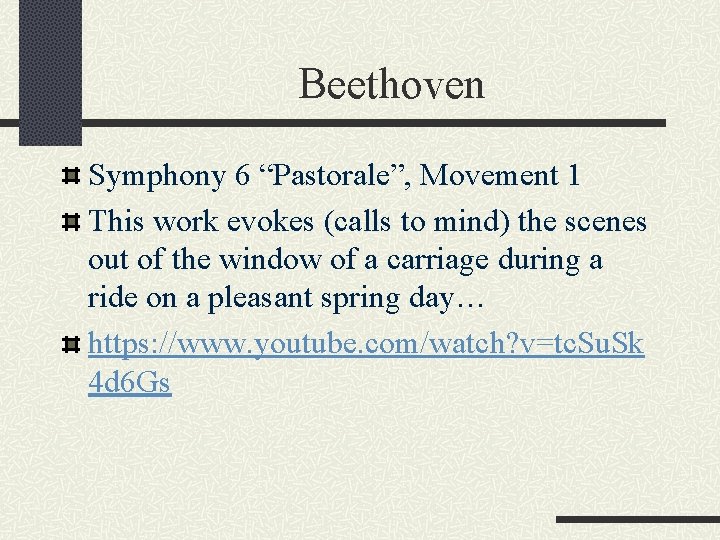 Beethoven

Symphony 6 “Pastorale”, Movement 1

This work evokes (calls to mind) the scenes out of the window of a carriage during a ride on a pleasant spring day…

https://www.youtube.com/watch?v=tcSuSk4d6Gs